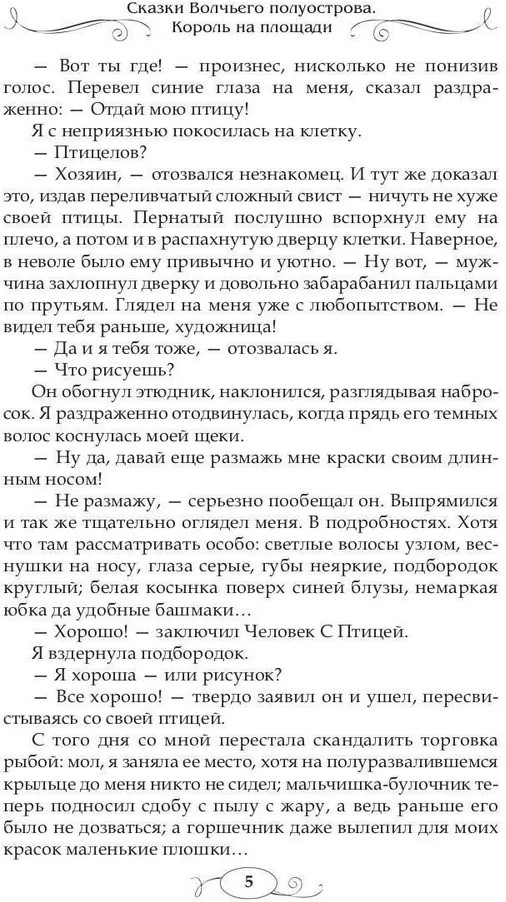 Сказки Волчьего полуострова.
Король на площади

— Вот ты где! — произнес, нисколько не понизив голос. Перевел синие глаза на меня, сказал раздраженно: — Отдай мою птицу!

Я с неприязнью покосилась на клетку.

— Птицелов?

— Хозяин, — отозвался незнакомец. И тут же доказал это, издав переливчатый сложный свист — ничуть не хуже своей птицы. Пернатый послушно вспорхнул ему на плечо, а потом и в распахнутую дверцу клетки. Наверное, в неволе было ему привычно и уютно. — Ну вот, — мужчина захлопнул дверку и довольно забарабанил пальцами по прутьям. Глядел на меня уже с любопытством. — Не видел тебя раньше, художница!

— Да и я тебя тоже, — отозвалась я.

— Что рисуешь?

Он обогнул этюдник, наклонился, разглядывая набросок. Я раздраженно отодвинулась, когда прядь его темных волос коснулась моей щеки.

— Ну да, давай еще размажь мне краски своим длинным носом!

— Не размажу, — серьезно пообещал он. Выпрямился и так же тщательно оглядел меня. В подробностях. Хотя что там рассматривать особо: светлые волосы узлом, веснушки на носу, глаза серые, губы неяркие, подбородок круглый; белая косынка поверх синей блузы, немаркая юбка да удобные башмаки…

— Хорошо! — заключил Человек С Птицей.

Я вздернула подбородок.

— Я хороша — или рисунок?

— Все хорошо! — твердо заявил он и ушел, пересвистываясь со своей птицей.

С того дня со мной перестала скандалить торговка рыбой: мол, я заняла ее место, хотя на полуразвалившемся крыльце до меня никто не сидел; мальчишка-булочник теперь подносил сдобу с пылу с жару, а ведь раньше его было не дозваться; а горшечник даже вылепил для моих красок маленькие плошки…

5